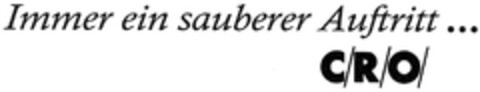 Immer ein sauberer Auftritt ...
C/R/O/